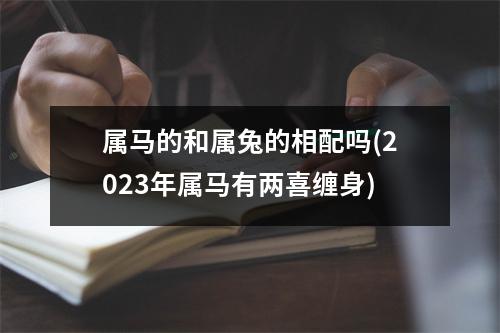 属马的和属兔的相配吗(2023年属马有两喜缠身)